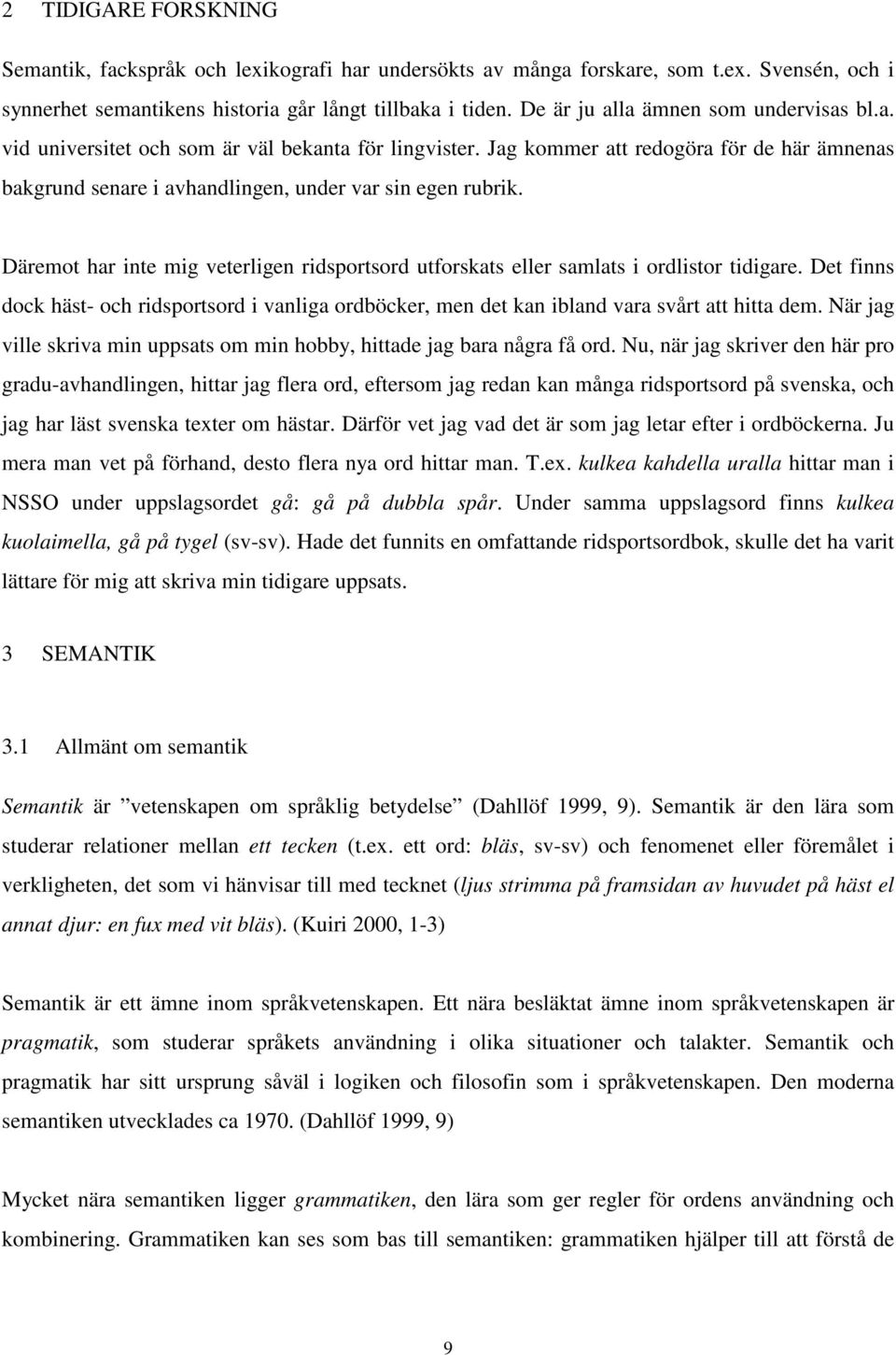 2 TIDIGARE FORSKNING

Semantik, fackspråk och lexikografi har undersökts av många forskare, som t.ex. Svensén, och i synnerhet semantikens historia går långt tillbaka i tiden. De är ju alla ämnen som undervisas bl.a. vid universitet och som är väl bekanta för lingvister. Jag kommer att redogöra för de här ämnenas bakgrund senare i avhandlingen, under var sin egen rubrik.

Däremot har inte mig veterligen ridsportsord utforskats eller samlats i ordlistor tidigare. Det finns dock häst- och ridsportsord i vanliga ordböcker, men det kan ibland vara svårt att hitta dem. När jag ville skriva min uppsats om min hobby, hittade jag bara några få ord. Nu, när jag skriver den här pro gradu-avhandlingen, hittar jag flera ord, eftersom jag redan kan många ridsportsord på svenska, och jag har läst svenska texter om hästar. Därför vet jag vad det är som jag letar efter i ordböckerna. Ju mera man vet på förhand, desto flera nya ord hittar man. T.ex. kulkea kahdella uralla hittar man i NSSO under uppslagsordet gå: gå på dubbla spår. Under samma uppslagsord finns kulkea kuolaimella, gå på tygel (sv-sv). Hade det funnits en omfattande ridsportsordbok, skulle det ha varit lättare för mig att skriva min tidigare uppsats.

3 SEMANTIK

3.1 Allmänt om semantik

Semantik är ”vetenskapen om språklig betydelse” (Dahllöf 1999, 9). Semantik är den lära som studerar relationer mellan ett tecken (t.ex. ett ord: bläs, sv-sv) och fenomenet eller föremålet i verkligheten, det som vi hänvisar till med tecknet (ljus strimma på framsidan av huvudet på häst el annat djur: en fux med vit bläs). (Kuiri 2000, 1-3)

Semantik är ett ämne inom språkvetenskapen. Ett nära besläktat ämne inom språkvetenskapen är pragmatik, som studerar språkets användning i olika situationer och talakter. Semantik och pragmatik har sitt ursprung såväl i logiken och filosofin som i språkvetenskapen. Den moderna semantiken utvecklades ca 1970. (Dahllöf 1999, 9)

Mycket nära semantiken ligger grammatiken, den lära som ger regler för ordens användning och kombinering. Grammatiken kan ses som bas till semantiken: grammatiken hjälper till att förstå de

9